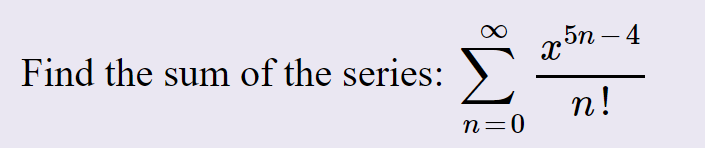 Find the sum of the series: $\sum_{n=0}^{\infty} \frac{x^{5n-4}}{n!}$